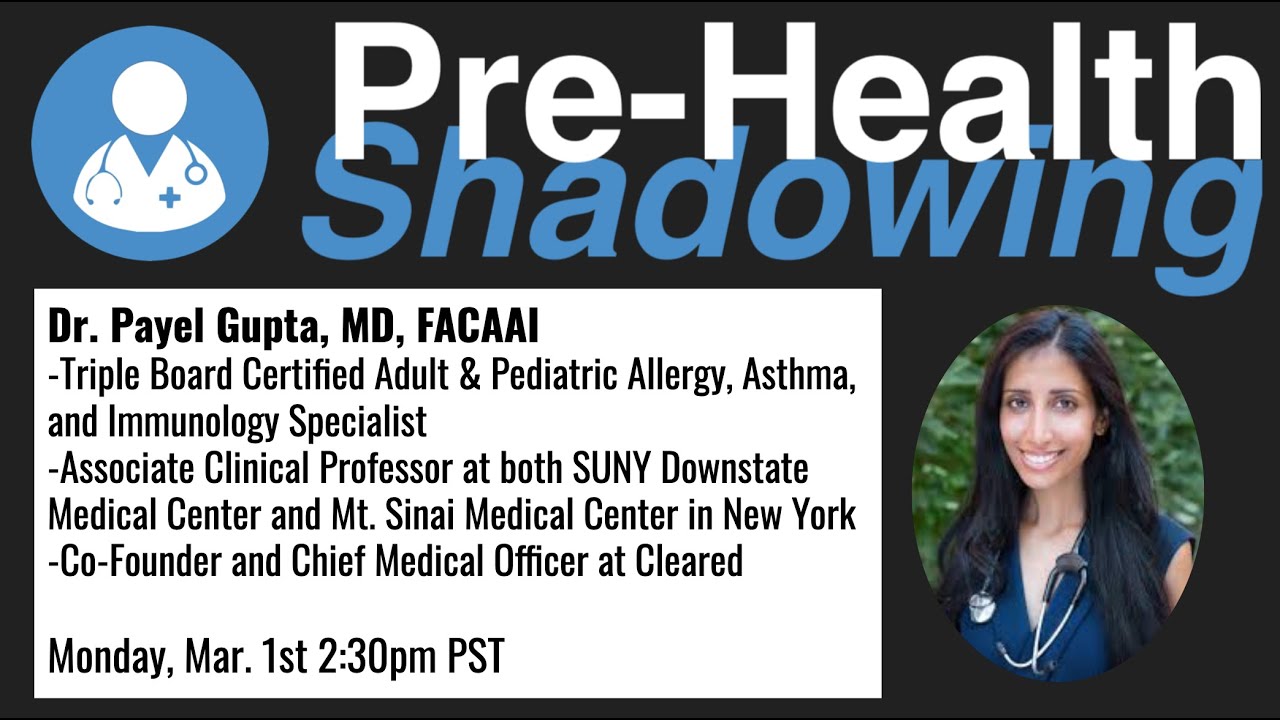 Pre-Health
Shadowing

Dr. Payel Gupta, MD, FACAAI
-Triple Board Certified Adult & Pediatric Allergy, Asthma, and Immunology Specialist
-Associate Clinical Professor at both SUNY Downstate Medical Center and Mt. Sinai Medical Center in New York
-Co-Founder and Chief Medical Officer at Cleared

Monday, Mar. 1st 2:30pm PST